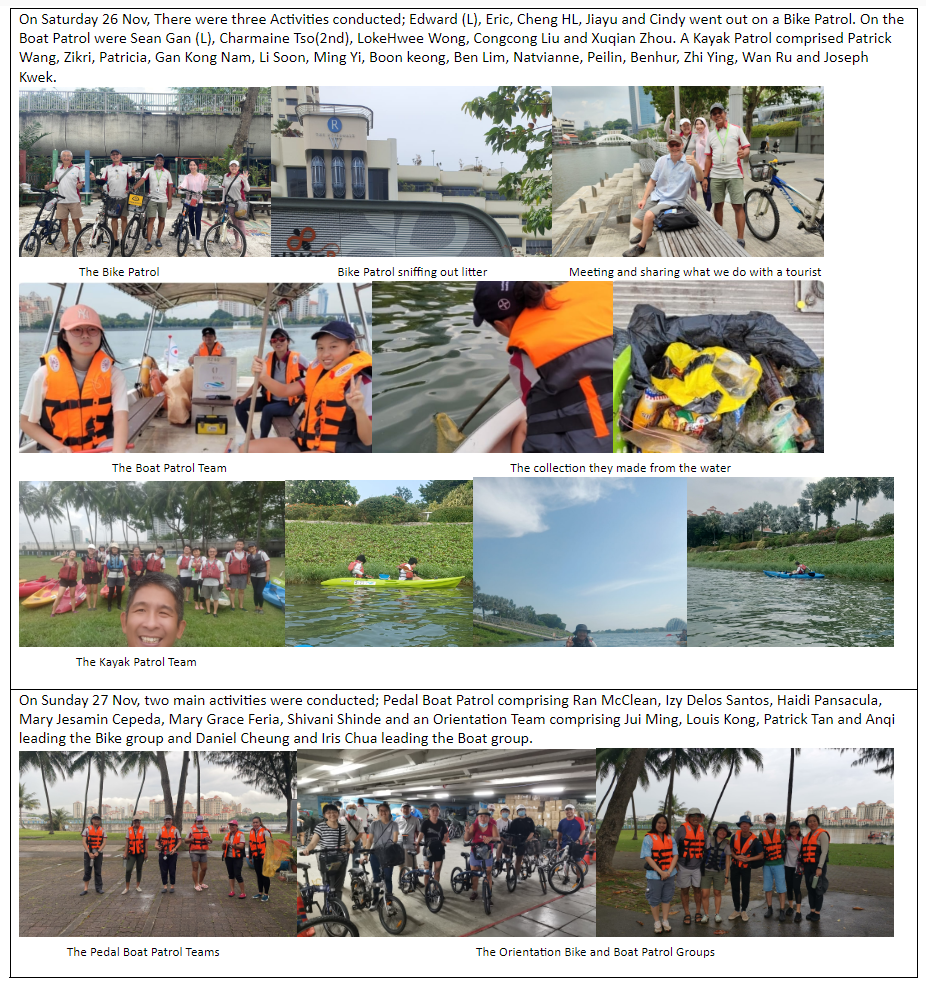 On Saturday 26 Nov, There were three Activities conducted; Edward (L), Eric, Cheng HL, Jiayu and Cindy went out on a Bike Patrol. On the Boat Patrol were Sean Gan (L), Charmaine Tso(2nd), LokeHwee Wong, Congcong Liu and Xuqian Zhou. A Kayak Patrol comprised Patrick Wang, Zikri, Patricia, Gan Kong Nam, Li Soon, Ming Yi, Boon keong, Ben Lim, Natvianne, Peilin, Benhur, Zhi Ying, Wan Ru and Joseph Kwek.

The Bike Patrol

Bike Patrol sniffing out litter

Meeting and sharing what we do with a tourist

The Boat Patrol Team

The collection they made from the water

The Kayak Patrol Team

On Sunday 27 Nov, two main activities were conducted; Pedal Boat Patrol comprising Ran McClean, Izy Delos Santos, Haidi Pansacula, Mary Jesamin Cepeda, Mary Grace Feria, Shivani Shinde and an Orientation Team comprising Jui Ming, Louis Kong, Patrick Tan and Anqi leading the Bike group and Daniel Cheung and Iris Chua leading the Boat group.

The Pedal Boat Patrol Teams

The Orientation Bike and Boat Patrol Groups